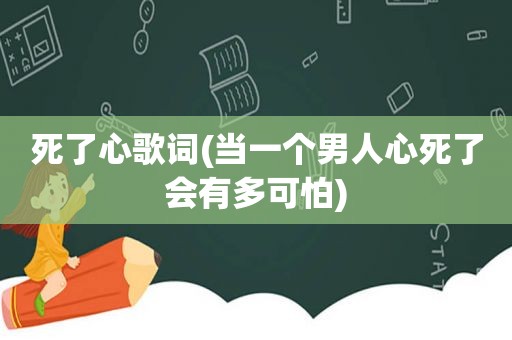 死了心歌词(当一个男人心死了会有多可怕)

STAT